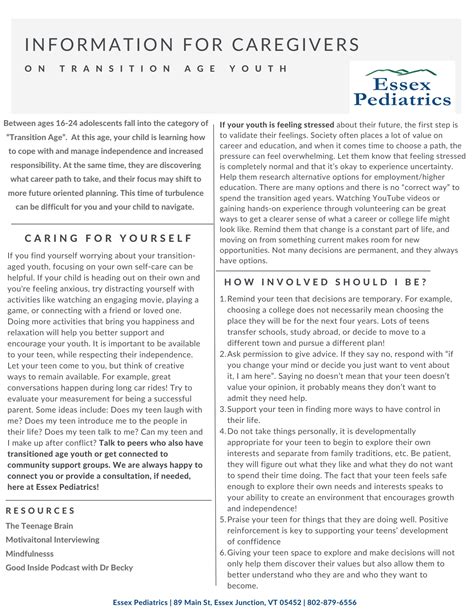 INFORMATION FOR CAREGIVERS

ON TRANSITION AGE YOUTH

Essex Pediatrics

Between ages 16-24 adolescents fall into the category of "Transition Age". At this age, your child is learning how to cope with and manage independence and increased responsibility. At the same time, they are discovering what career path to take, and their focus may shift to more future oriented planning. This time of turbulence can be difficult for you and your child to navigate.

CARING FOR YOURSELF

If you find yourself worrying about your transition-aged youth, focusing on your own self-care can be helpful. If your child is heading out on their own and you're feeling anxious, try distracting yourself with activities like watching an engaging movie, playing a game, or connecting with a friend or loved one. Doing more activities that bring you happiness and relaxation will help you better support and encourage your youth. It is important to be available to your teen, while respecting their independence. Let your teen come to you, but think of creative ways to remain available. For example, great conversations happen during long car rides! Try to evaluate your measurement for being a successful parent. Some ideas include: Does my teen laugh with me? Does my teen introduce me to the people in their life? Does my teen talk to me? Can my teen and I make up after conflict? Talk to peers who also have transitioned age youth or get connected to community support groups. We are always happy to connect you or provide a consultation, if needed, here at Essex Pediatrics!

RESOURCES

The Teenage Brain
Motivaitonal Interviewing
Mindfulnesss
Good Inside Podcast with Dr Becky

If your youth is feeling stressed about their future, the first step is to validate their feelings. Society often places a lot of value on career and education, and when it comes time to choose a path, the pressure can feel overwhelming. Let them know that feeling stressed is completely normal and that it's okay to experience uncertainty. Help them research alternative options for employment/higher education. There are many options and there is no "correct way" to spend the transition aged years. Watching YouTube videos or gaining hands-on experience through volunteering can be great ways to get a clearer sense of what a career or college life might look like. Remind them that change is a constant part of life, and moving on from something current makes room for new opportunities. Not many decisions are permanent, and they always have options.

HOW INVOLVED SHOULD I BE?

1. Remind your teen that decisions are temporary. For example, choosing a college does not necessarily mean choosing the place they will be for the next four years. Lots of teens transfer schools, study abroad, or decide to move to a different town and pursue a different plan!
2. Ask permission to give advice. If they say no, respond with "if you change your mind or decide you just want to vent about it, I am here". Saying no doesn't mean that your teen doesn't value your opinion, it probably means they don't want to admit they need help.
3. Support your teen in finding more ways to have control in their life.
4. Do not take things personally, it is developmentally appropriate for your teen to begin to explore their own interests and separate from family traditions, etc. Be patient, they will figure out what they like and what they do not want to spend their time doing. The fact that your teen feels safe enough to explore their own needs and interests speaks to your ability to create an environment that encourages growth and independence!
5. Praise your teen for things that they are doing well. Positive reinforcement is key to supporting your teens' development of conffidence
6. Giving your teen space to explore and make decisions will not only help them discover their values but also allow them to better understand who they are and who they want to become.

Essex Pediatrics | 89 Main St, Essex Junction, VT 05452 | 802-879-6556